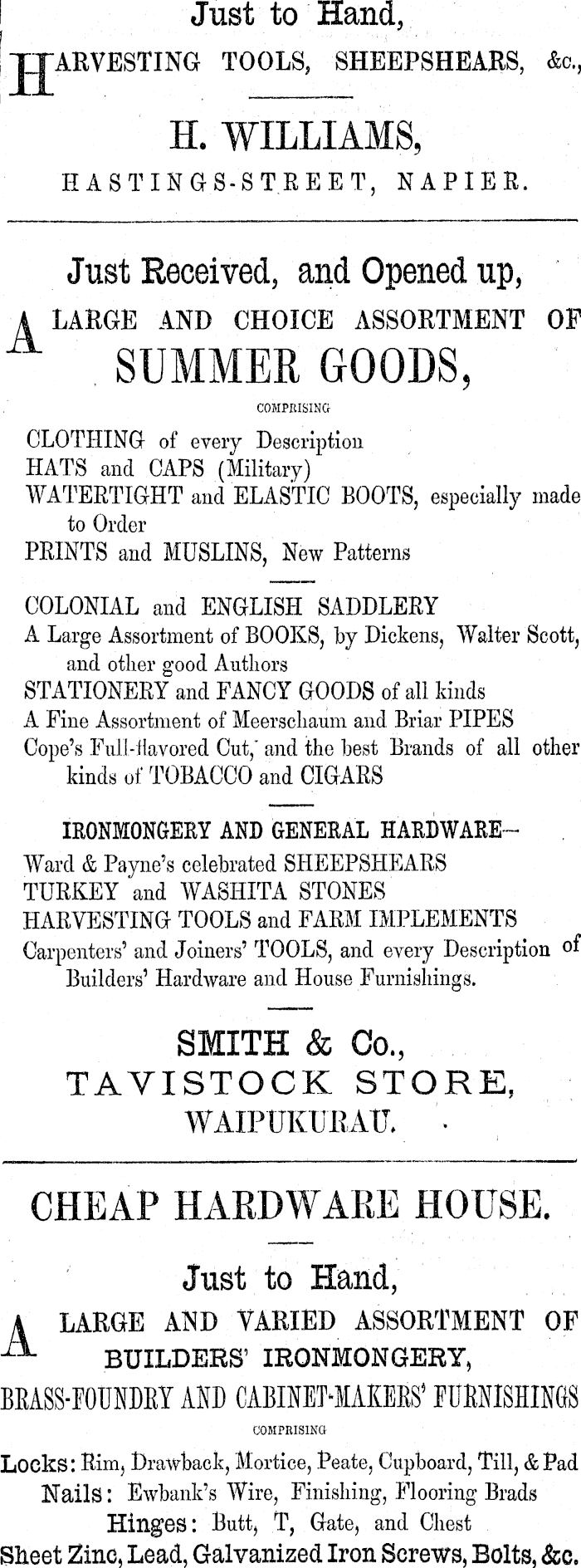 Just to Hand,

HARVESTING TOOLS, SHEEPSHEARS, &c.,

H. WILLIAMS,

HASTINGS-STREET, NAPIER.

Just Received, and Opened up,

A LARGE AND CHOICE ASSORTMENT OF SUMMER GOODS,

COMPRISING

CLOTHING of every Description
HATS and CAPS (Military)
WATERTIGHT and ELASTIC BOOTS, especially made to Order
PRINTS and MUSLINS, New Patterns

COLONIAL and ENGLISH SADDLERY
A Large Assortment of BOOKS, by Dickens, Walter Scott, and other good Authors
STATIONERY and FANCY GOODS of all kinds
A Fine Assortment of Meerschaum and Briar PIPES
Cope's Full-flavored Cut, and the best Brands of all other kinds of TOBACCO and CIGARS

IRONMONGERY AND GENERAL HARDWARE—
Ward & Payne's celebrated SHEEPSHEARS
TURKEY and WASHITA STONES
HARVESTING TOOLS and FARM IMPLEMENTS
Carpenters' and Joiners' TOOLS, and every Description of Builders' Hardware and House Furnishings.

SMITH & Co.,
TAVISTOCK STORE,
WAIPUKURAU.

CHEAP HARDWARE HOUSE.

Just to Hand,

A LARGE AND VARIED ASSORTMENT OF BUILDERS' IRONMONGERY,
BRASS-FOUNDRY AND CABINET-MAKERS' FURNISHINGS

COMPRISING

Locks: Rim, Drawback, Mortice, Peate, Cupboard, Till, & Pad
Nails: Ewbank's Wire, Finishing, Flooring Brads
Hinges: Butt, T, Gate, and Chest
Sheet Zinc, Lead, Galvanized Iron Screws, Bolts, &c.